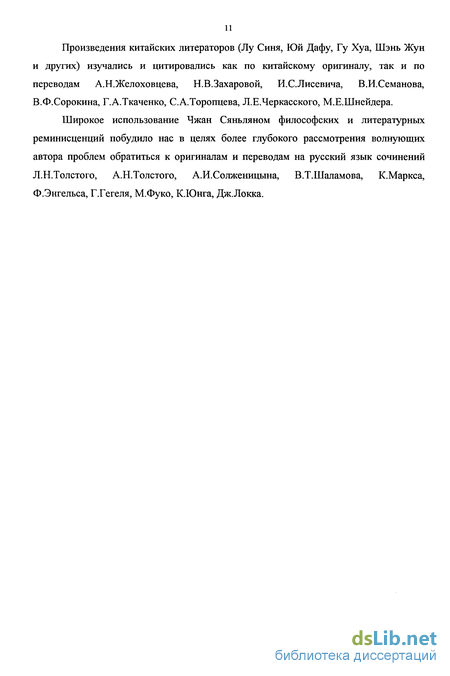 11

Произведения китайских литераторов (Лу Синя, Юй Дафу, Гу Хуа, Шэнь Жун и других) изучались и цитировались как по китайскому оригиналу, так и по переводам А.Н.Желоховцева, Н.В.Захаровой, И.С.Лисевича, В.И.Семанова, В.Ф.Сорокина, Г.А.Ткаченко, С.А.Торопцева, Л.Е.Черкасского, М.Е.Шнейдера.

Широкое использование Чжан Сяньляном философских и литературных реминисценций побудило нас в целях более глубокого рассмотрения волнующих автора проблем обратиться к оригиналам и переводам на русский язык сочинений Л.Н.Толстого, А.Н.Толстого, А.И.Солженицына, В.Т.Шаламова, К.Маркса, Ф.Энгельса, Г.Гегеля, М.Фуко, К.Юнга, Дж.Локка.

dsLib.net
библиотека диссертаций